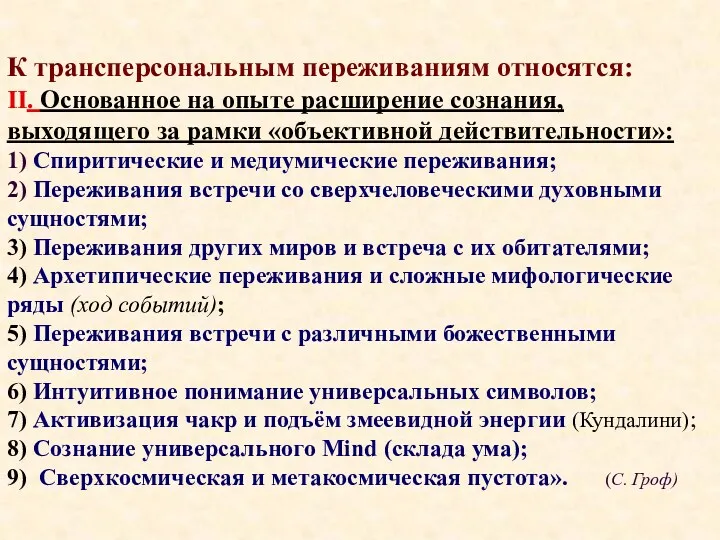 К трансперсональным переживаниям относятся:
II. Основанное на опыте расширение сознания, выходящего за рамки «объективной действительности»:
1) Спиритические и медиумические переживания;
2) Переживания встречи со сверхчеловеческими духовными сущностями;
3) Переживания других миров и встреча с их обитателями;
4) Архетипические переживания и сложные мифологические ряды (ход событий);
5) Переживания встречи с различными божественными сущностями;
6) Интуитивное понимание универсальных символов;
7) Активизация чакр и подъём змеевидной энергии (Кундалини);
8) Сознание универсального Mind (склада ума);
9) Сверхкосмическая и метакосмическая пустота». (С. Гроф)